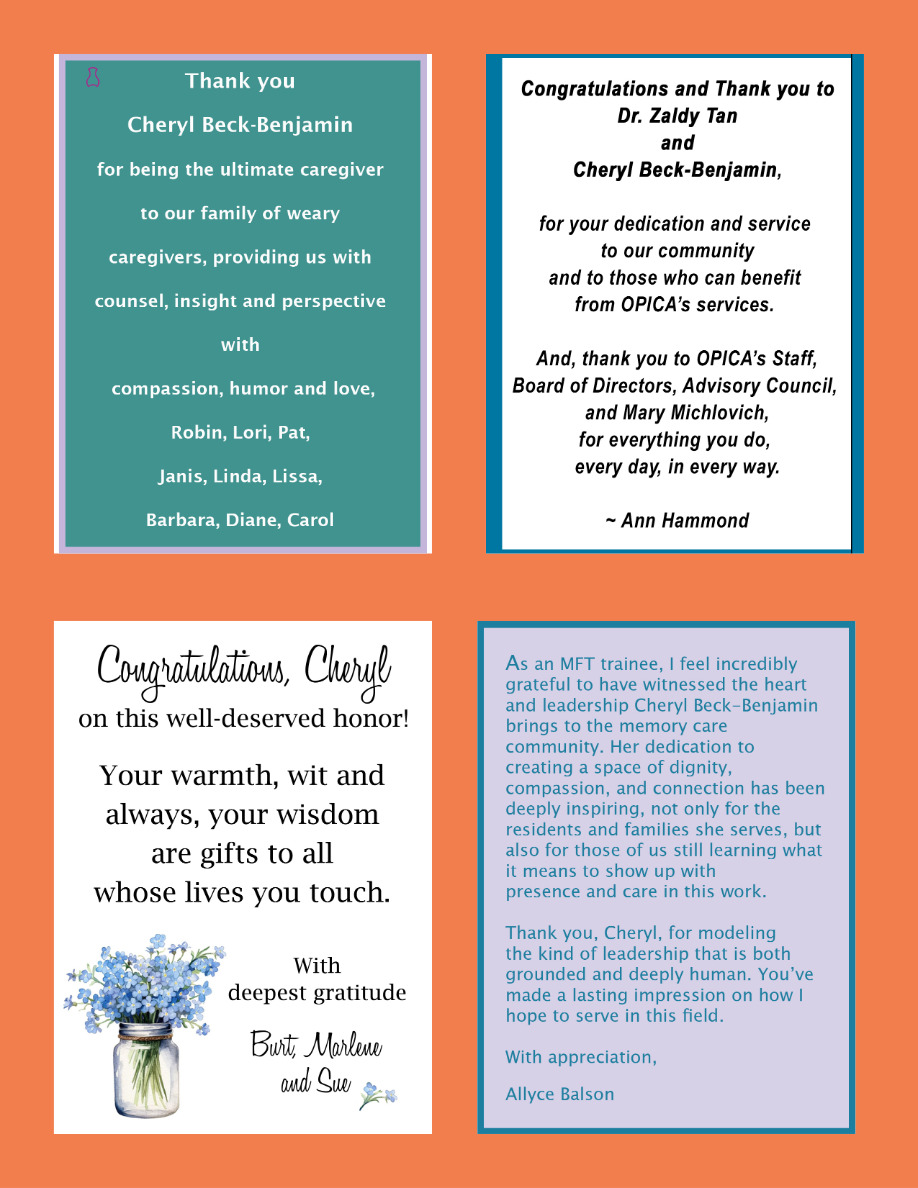 Thank you

Cheryl Beck-Benjamin

for being the ultimate caregiver to our family of weary caregivers, providing us with counsel, insight and perspective with compassion, humor and love,

Robin, Lori, Pat,

Janis, Linda, Lissa,

Barbara, Diane, Carol

Congratulations and Thank you to Dr. Zaldy Tan and Cheryl Beck-Benjamin,

for your dedication and service to our community and to those who can benefit from OPICA's services.

And, thank you to OPICA's Staff, Board of Directors, Advisory Council, and Mary Michlovich, for everything you do, every day, in every way.

~ Ann Hammond

Congratulations, Cheryl
on this well-deserved honor!

Your warmth, wit and always, your wisdom are gifts to all whose lives you touch.

With
deepest gratitude

Burt, Marlene
and Sue

As an MFT trainee, I feel incredibly grateful to have witnessed the heart and leadership Cheryl Beck-Benjamin brings to the memory care community. Her dedication to creating a space of dignity, compassion, and connection has been deeply inspiring, not only for the residents and families she serves, but also for those of us still learning what it means to show up with presence and care in this work.

Thank you, Cheryl, for modeling the kind of leadership that is both grounded and deeply human. You've made a lasting impression on how I hope to serve in this field.

With appreciation,

Allyce Balson